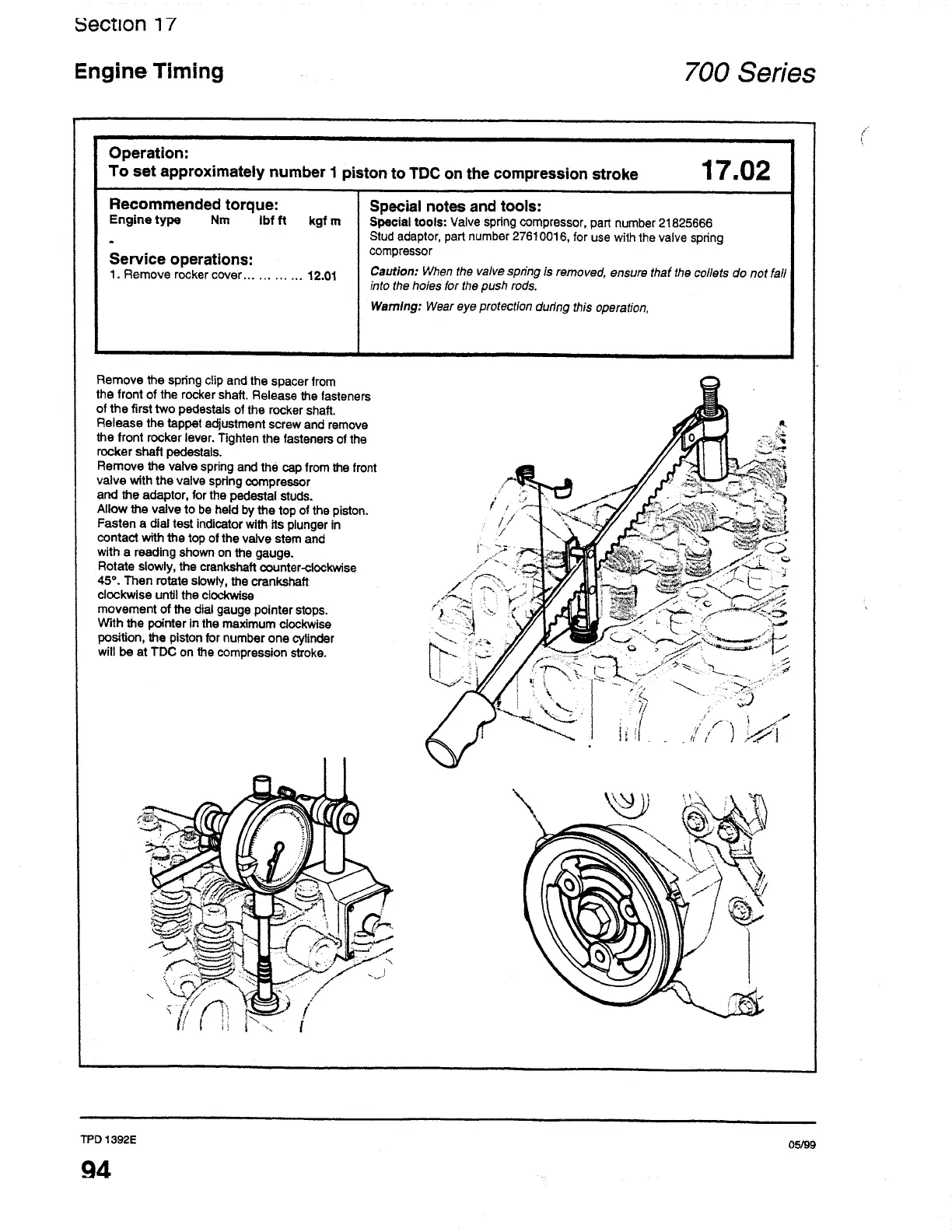 Section 17

Engine Timing

700 Series

Operation:
To set approximately number 1 piston to TDC on the compression stroke

17.02

Recommended torque:
Engine type Nm lbf ft kgf m
-

Service operations:
1. Remove rocker cover... ... ... ... 12.01

Special notes and tools:
Special tools: Valve spring compressor, part number 21825666
Stud adaptor, part number 27610016, for use with the valve spring compressor

Caution: When the valve spring is removed, ensure that the collets do not fall into the holes for the push rods.

Warning: Wear eye protection during this operation,

Remove the spring clip and the spacer from the front of the rocker shaft. Release the fasteners of the first two pedestals of the rocker shaft.
Release the tappet adjustment screw and remove the front rocker lever. Tighten the fasteners of the rocker shaft pedestals.
Remove the valve spring and the cap from the front valve with the valve spring compressor and the adaptor, for the pedestal studs.
Allow the valve to be held by the top of the piston.
Fasten a dial test indicator with its plunger in contact with the top of the valve stem and with a reading shown on the gauge.
Rotate slowly, the crankshaft counter-clockwise 45°. Then rotate slowly, the crankshaft clockwise until the clockwise movement of the dial gauge pointer stops.
With the pointer in the maximum clockwise position, the piston for number one cylinder will be at TDC on the compression stroke.

TPD 1392E

05/99

94